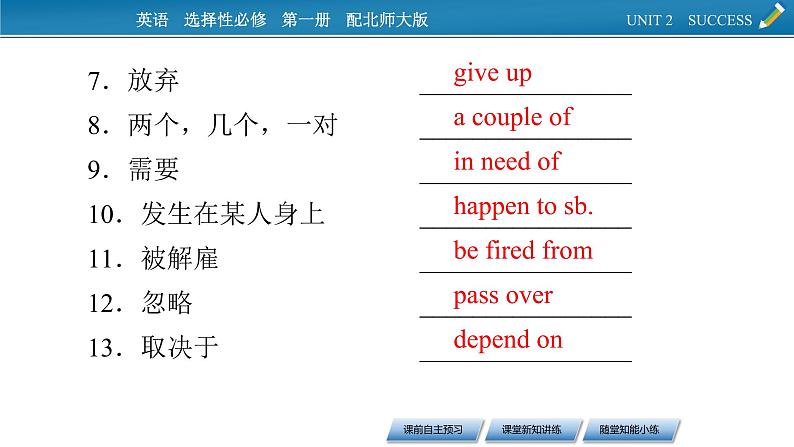 英语　选择性必修　第一册　配北师大版

UNIT 2　SUCCESS

7．放弃　give up

8．两个，几个，一对　a couple of

9．需要　in need of

10．发生在某人身上　happen to sb.

11．被解雇　be fired from

12．忽略　pass over

13．取决于　depend on

课前自主预习　课堂新知讲练　随堂知能小练